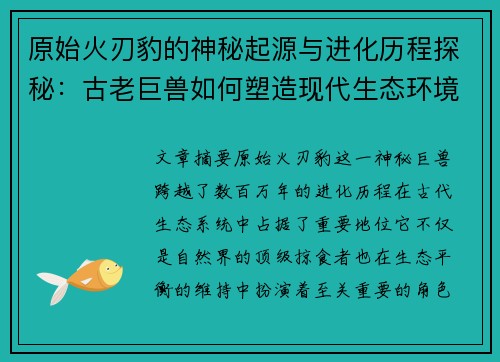 原始火刃豹的神秘起源与进化历程探秘：古老巨兽如何塑造现代生态环境

文章摘要原始火刃豹这一神秘巨兽跨越了数百万年的进化历程在古代生态系统中占据了重要地位它不仅是自然界的顶级掠食者也在生态平衡的维持中扮演着至关重要的角色